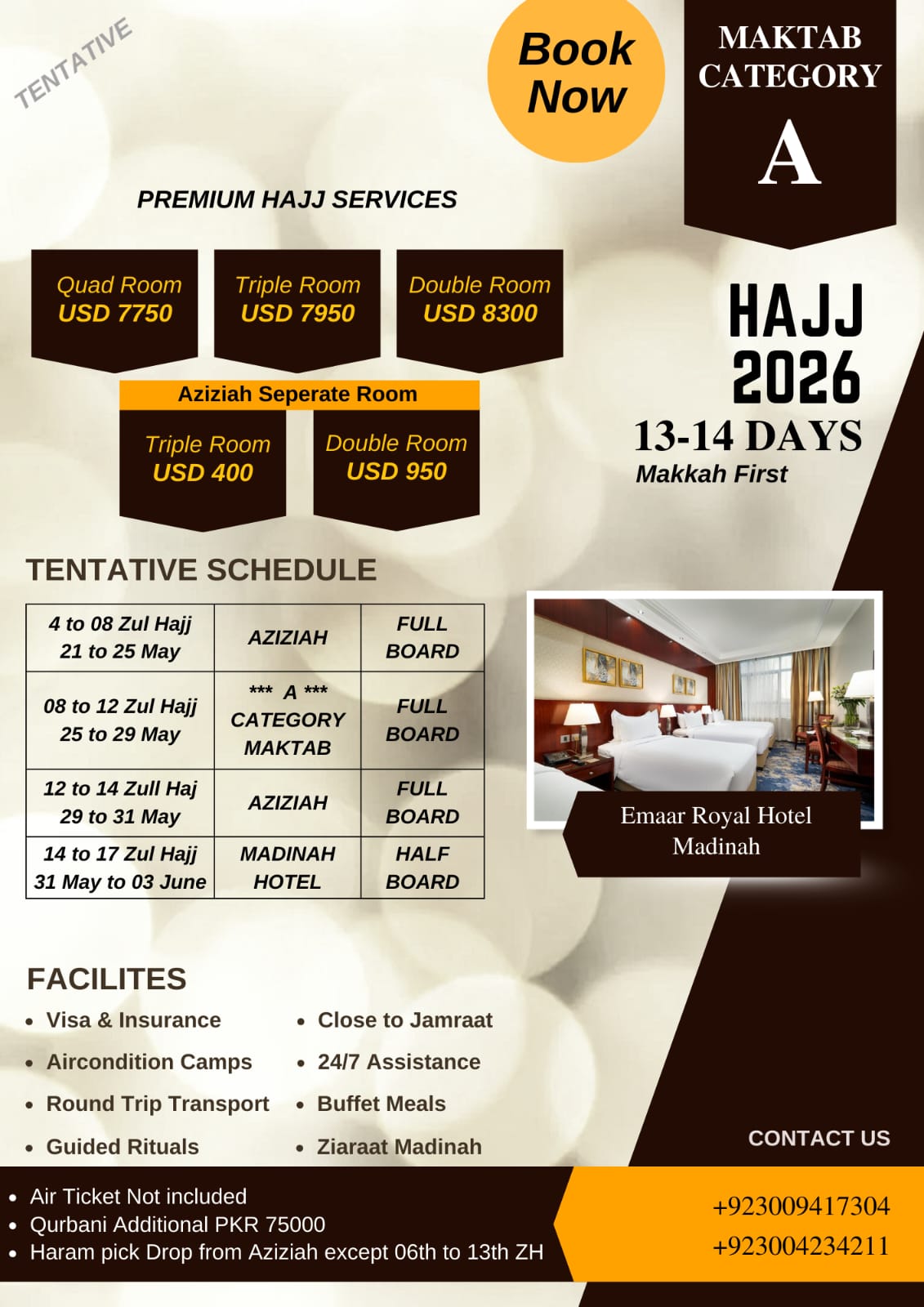 TENTATIVE

Book Now

MAKTAB CATEGORY A

PREMIUM HAJJ SERVICES

Quad Room USD 7750

Triple Room USD 7950

Double Room USD 8300

Aziziah Seperate Room

Triple Room USD 400

Double Room USD 950

HAJJ 2026

13-14 DAYS

Makkah First

TENTATIVE SCHEDULE

| 4 to 08 Zul Hajj 21 to 25 May | AZIZIAH | FULL BOARD |
|---|---|---|
| 08 to 12 Zul Hajj 25 to 29 May | *** A *** CATEGORY MAKTAB | FULL BOARD |
| 12 to 14 Zull Haj 29 to 31 May | AZIZIAH | FULL BOARD |
| 14 to 17 Zul Hajj 31 May to 03 June | MADINAH HOTEL | HALF BOARD |

Emaar Royal Hotel Madinah

FACILITES

- Visa & Insurance
- Aircondition Camps
- Round Trip Transport
- Guided Rituals
- Close to Jamraat
- 24/7 Assistance
- Buffet Meals
- Ziaraat Madinah

CONTACT US

- Air Ticket Not included
- Qurbani Additional PKR 75000
- Haram pick Drop from Aziziah except 06th to 13th ZH

+923009417304
+923004234211